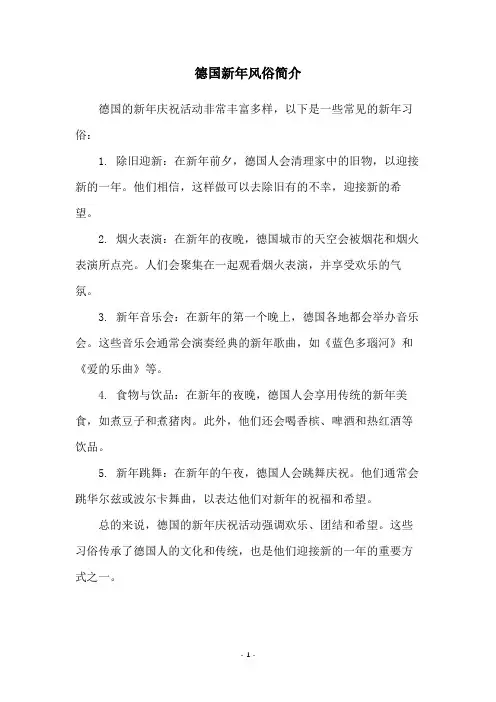 德国新年风俗简介

德国的新年庆祝活动非常丰富多样，以下是一些常见的新年习俗：

1. 除旧迎新：在新年前夕，德国人会清理家中的旧物，以迎接新的一年。他们相信，这样做可以去除旧有的不幸，迎接新的希望。

2. 烟火表演：在新年的夜晚，德国城市的天空会被烟花和烟火表演所点亮。人们会聚集在一起观看烟火表演，并享受欢乐的气氛。

3. 新年音乐会：在新年的第一个晚上，德国各地都会举办音乐会。这些音乐会通常会演奏经典的新年歌曲，如《蓝色多瑙河》和《爱的乐曲》等。

4. 食物与饮品：在新年的夜晚，德国人会享用传统的新年美食，如煮豆子和煮猪肉。此外，他们还会喝香槟、啤酒和热红酒等饮品。

5. 新年跳舞：在新年的午夜，德国人会跳舞庆祝。他们通常会跳华尔兹或波尔卡舞曲，以表达他们对新年的祝福和希望。

总的来说，德国的新年庆祝活动强调欢乐、团结和希望。这些习俗传承了德国人的文化和传统，也是他们迎接新的一年的重要方式之一。

- 1 -